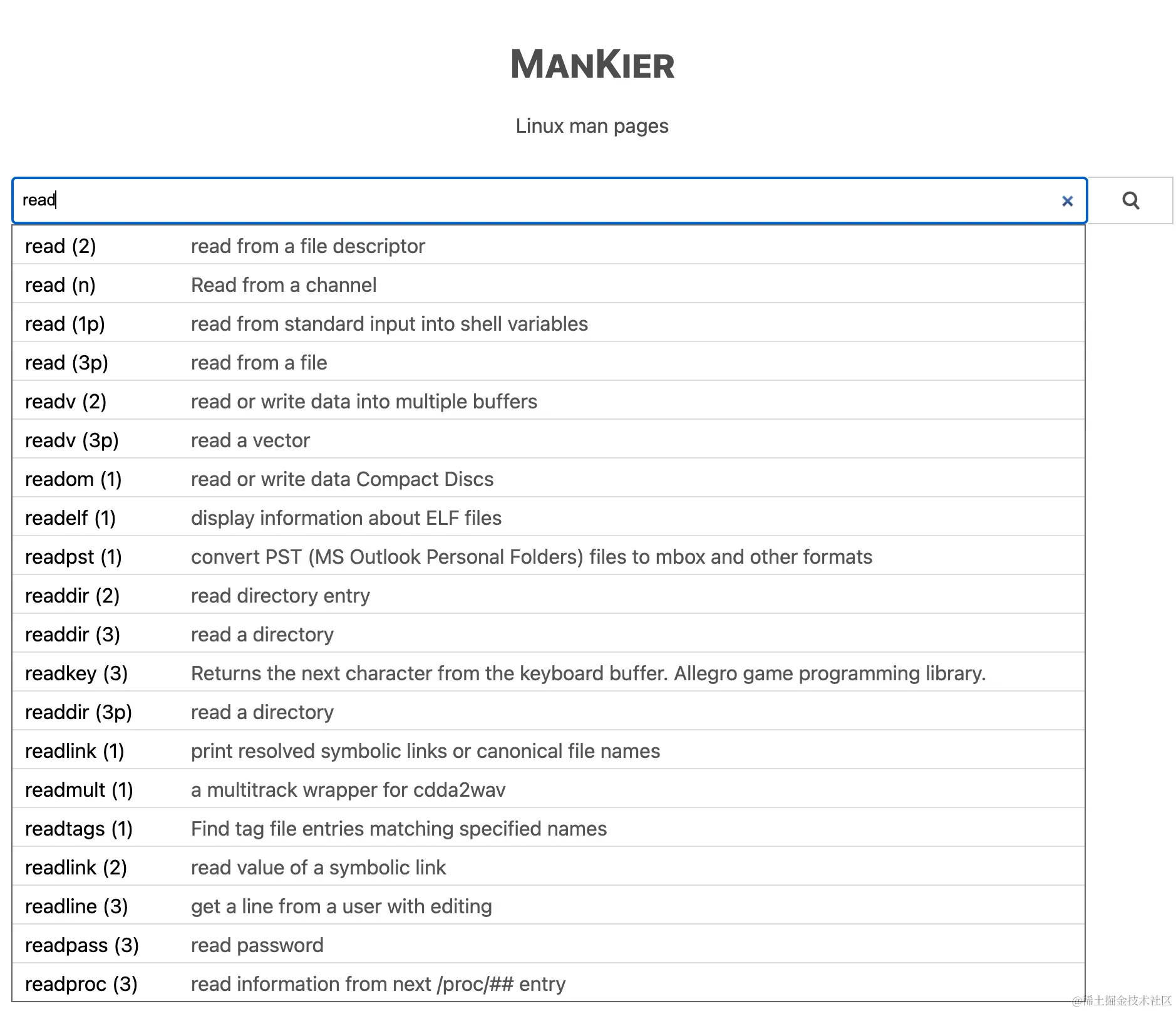 MANKIER

Linux man pages

read

| | |
|---|---|
| read (2) | read from a file descriptor |
| read (n) | Read from a channel |
| read (1p) | read from standard input into shell variables |
| read (3p) | read from a file |
| readv (2) | read or write data into multiple buffers |
| readv (3p) | read a vector |
| readom (1) | read or write data Compact Discs |
| readelf (1) | display information about ELF files |
| readpst (1) | convert PST (MS Outlook Personal Folders) files to mbox and other formats |
| readdir (2) | read directory entry |
| readdir (3) | read a directory |
| readkey (3) | Returns the next character from the keyboard buffer. Allegro game programming library. |
| readdir (3p) | read a directory |
| readlink (1) | print resolved symbolic links or canonical file names |
| readmult (1) | a multitrack wrapper for cdda2wav |
| readtags (1) | Find tag file entries matching specified names |
| readlink (2) | read value of a symbolic link |
| readline (3) | get a line from a user with editing |
| readpass (3) | read password |
| readproc (3) | read information from next /proc/## entry |

@稀土掘金技术社区